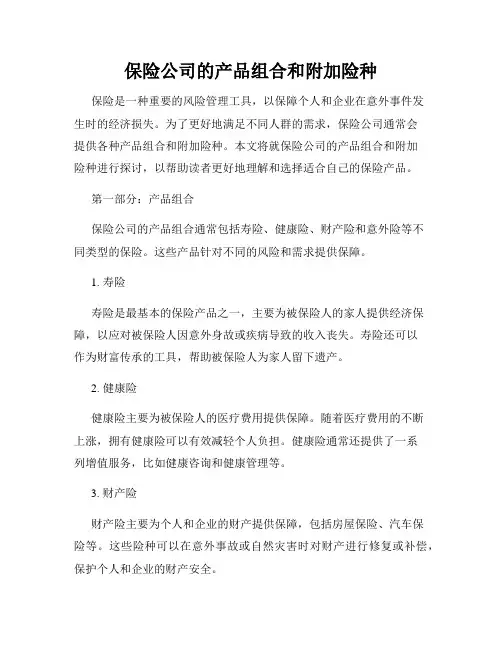 保险公司的产品组合和附加险种

保险是一种重要的风险管理工具，以保障个人和企业在意外事件发生时的经济损失。为了更好地满足不同人群的需求，保险公司通常会提供各种产品组合和附加险种。本文将就保险公司的产品组合和附加险种进行探讨，以帮助读者更好地理解和选择适合自己的保险产品。

第一部分：产品组合

保险公司的产品组合通常包括寿险、健康险、财产险和意外险等不同类型的保险。这些产品针对不同的风险和需求提供保障。

1. 寿险

寿险是最基本的保险产品之一，主要为被保险人的家人提供经济保障，以应对被保险人因意外身故或疾病导致的收入丧失。寿险还可以作为财富传承的工具，帮助被保险人为家人留下遗产。

2. 健康险

健康险主要为被保险人的医疗费用提供保障。随着医疗费用的不断上涨，拥有健康险可以有效减轻个人负担。健康险通常还提供了一系列增值服务，比如健康咨询和健康管理等。

3. 财产险

财产险主要为个人和企业的财产提供保障，包括房屋保险、汽车保险等。这些险种可以在意外事故或自然灾害时对财产进行修复或补偿，保护个人和企业的财产安全。